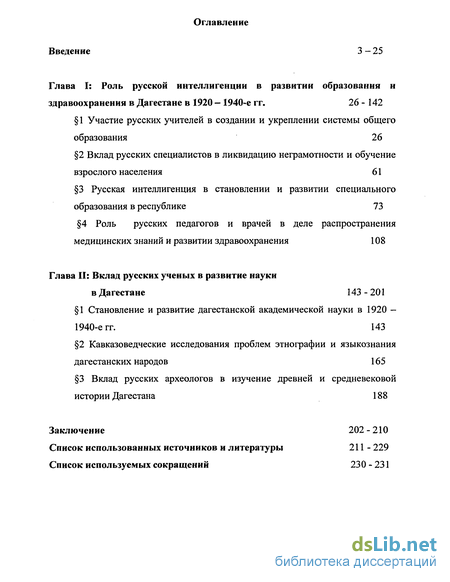 Оглавление

Введение 3 – 25

Глава I: Роль русской интеллигенции в развитии образования и здравоохранения в Дагестане в 1920 – 1940-е гг. 26 - 142

§1 Участие русских учителей в создании и укреплении системы общего образования 26

§2 Вклад русских специалистов в ликвидацию неграмотности и обучение взрослого населения 61

§3 Русская интеллигенция в становлении и развитии специального образования в республике 73

§4 Роль русских педагогов и врачей в деле распространения медицинских знаний и развитии здравоохранения 108

Глава II: Вклад русских ученых в развитие науки в Дагестане 143 - 201

§1 Становление и развитие дагестанской академической науки в 1920 – 1940-е гг. 143

§2 Кавказоведческие исследования проблем этнографии и языкознания дагестанских народов 165

§3 Вклад русских археологов в изучение древней и средневековой истории Дагестана 188

Заключение 202 - 210

Список использованных источников и литературы 211 - 229

Список используемых сокращений 230 - 231

dsLib.net
библиотека диссертаций